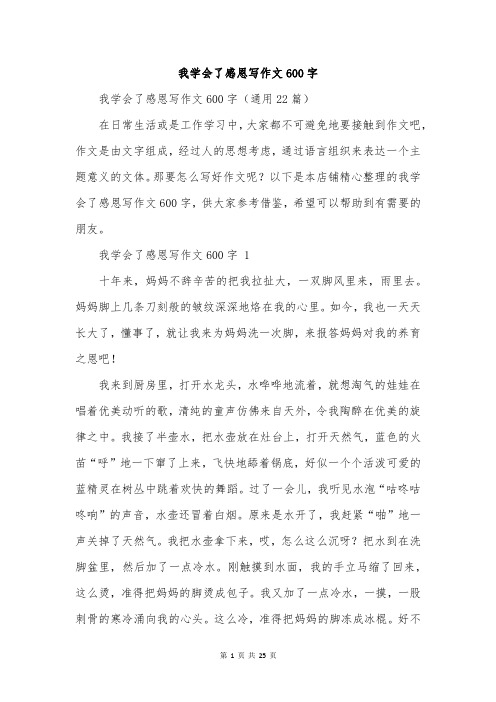 我学会了感恩写作文600字

我学会了感恩写作文600字（通用22篇）

在日常生活或是工作学习中，大家都不可避免地要接触到作文吧，作文是由文字组成，经过人的思想考虑，通过语言组织来表达一个主题意义的文体。那要怎么写好作文呢？以下是本店铺精心整理的我学会了感恩写作文600字，供大家参考借鉴，希望可以帮助到有需要的朋友。

我学会了感恩写作文600字 1

十年来，妈妈不辞辛苦的把我拉扯大，一双脚风里来，雨里去。妈妈脚上几条刀刻般的皱纹深深地烙在我的心里。如今，我也一天天长大了，懂事了，就让我来为妈妈洗一次脚，来报答妈妈对我的养育之恩吧！

我来到厨房里，打开水龙头，水哗哗地流着，就想淘气的娃娃在唱着优美动听的歌，清纯的童声仿佛来自天外，令我陶醉在优美的旋律之中。我接了半壶水，把水壶放在灶台上，打开天然气，蓝色的火苗“呼”地一下窜了上来，飞快地舔着锅底，好似一个个活泼可爱的蓝精灵在树丛中跳着欢快的舞蹈。过了一会儿，我听见水泡“咕咚咕咚响”的声音，水壶还冒着白烟。原来是水开了，我赶紧“啪”地一声关掉了天然气。我把水壶拿下来，哎，怎么这么沉呀？把水到在洗脚盆里，然后加了一点冷水。刚触摸到水面，我的手立马缩了回来，这么烫，准得把妈妈的脚烫成包子。我又加了一点冷水，一摸，一股刺骨的寒冷涌向我的心头。这么冷，准得把妈妈的脚冻成冰棍。好不

第 1 页 共 25 页